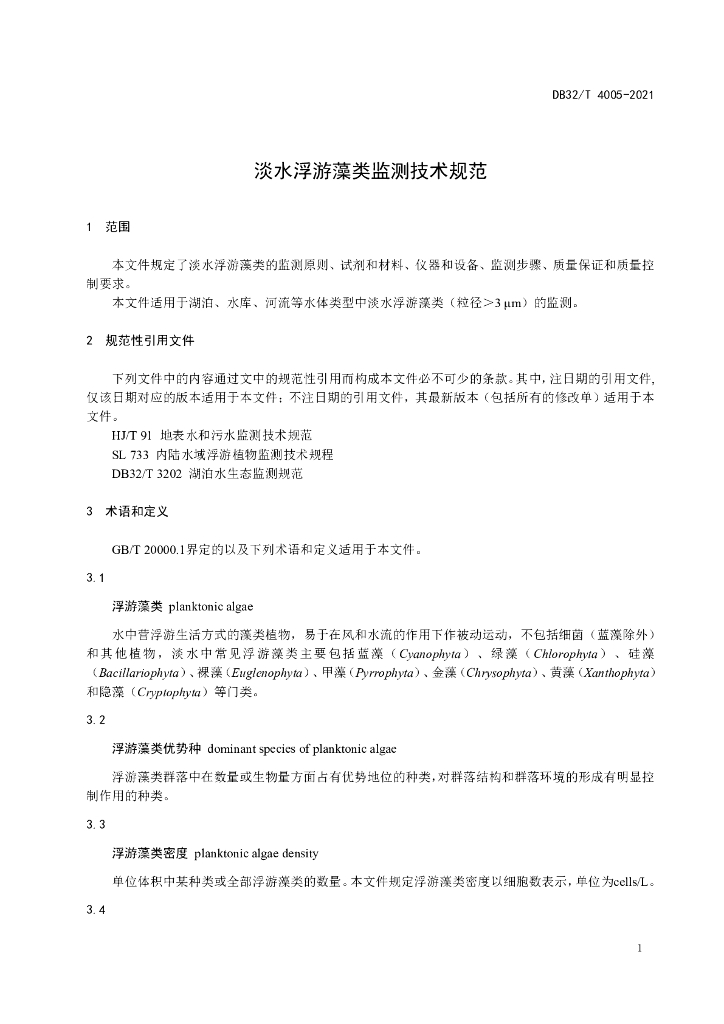 DB32/T 4005-2021

淡水浮游藻类监测技术规范

1 范围

本文件规定了淡水浮游藻类的监测原则、试剂和材料、仪器和设备、监测步骤、质量保证和质量控制要求。

本文件适用于湖泊、水库、河流等水体类型中淡水浮游藻类（粒径>3 μm）的监测。

2 规范性引用文件

下列文件中的内容通过文中的规范性引用而构成本文件必不可少的条款。其中，注日期的引用文件，仅该日期对应的版本适用于本文件；不注日期的引用文件，其最新版本（包括所有的修改单）适用于本文件。

HJ/T 91 地表水和污水监测技术规范

SL 733 内陆水域浮游植物监测技术规程

DB32/T 3202 湖泊水生态监测规范

3 术语和定义

GB/T 20000.1界定的以及下列术语和定义适用于本文件。

3.1

浮游藻类 planktonic algae

水中营浮游生活方式的藻类植物，易于在风和水流的作用下作被动运动，不包括细菌（蓝藻除外）和其他植物，淡水中常见浮游藻类主要包括蓝藻（Cyanophyta）、绿藻（Chlorophyta）、硅藻（Bacillariophyta）、裸藻（Euglenophyta）、甲藻（Pyrrophyta）、金藻（Chrysophyta）、黄藻（Xanthophyta）和隐藻（Cryptophyta）等门类。

3.2

浮游藻类优势种 dominant species of planktonic algae

浮游藻类群落中在数量或生物量方面占有优势地位的种类，对群落结构和群落环境的形成有明显控制作用的种类。

3.3

浮游藻类密度 planktonic algae density

单位体积中某种类或全部浮游藻类的数量。本文件规定浮游藻类密度以细胞数表示，单位为cells/L。

3.4

1